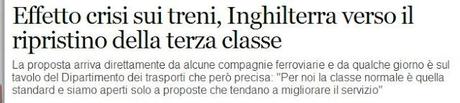 Effetto crisi sui treni, Inghilterra verso il ripristino della terza classe

La proposta arriva direttamente da alcune compagnie ferroviarie e da qualche giorno è sul tavolo del Dipartimento dei trasporti che però precisa: "Per noi la classe normale è quella standard e siamo aperti solo a proposte che tendano a migliorare il servizio"